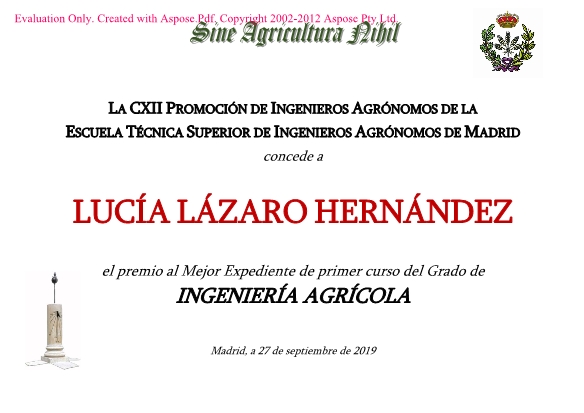 Sine Agricultura Nihil

LA CXII PROMOCIÓN DE INGENIEROS AGRÓNOMOS DE LA ESCUELA TÉCNICA SUPERIOR DE INGENIEROS AGRÓNOMOS DE MADRID

concede a

LUCÍA LÁZARO HERNÁNDEZ

el premio al Mejor Expediente de primer curso del Grado de

INGENIERÍA AGRÍCOLA

Madrid, a 27 de septiembre de 2019

Evaluation Only. Created with Aspose.Pdf. Copyright 2002-2012 Aspose Pty Ltd.